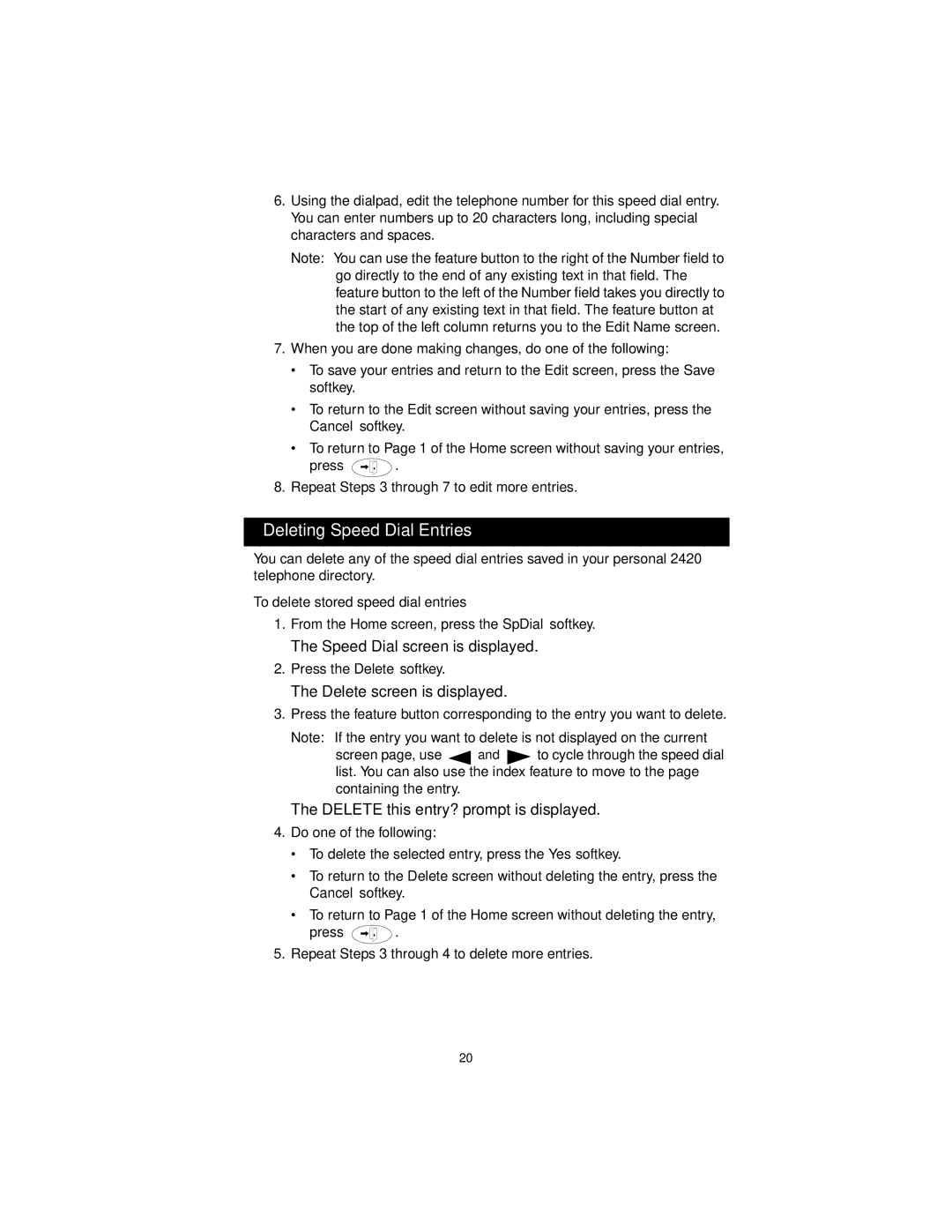 6. Using the dialpad, edit the telephone number for this speed dial entry. You can enter numbers up to 20 characters long, including special characters and spaces.

Note: You can use the feature button to the right of the Number field to go directly to the end of any existing text in that field. The feature button to the left of the Number field takes you directly to the start of any existing text in that field. The feature button at the top of the left column returns you to the Edit Name screen.

7. When you are done making changes, do one of the following:

• To save your entries and return to the Edit screen, press the Save softkey.

• To return to the Edit screen without saving your entries, press the Cancel softkey.

• To return to Page 1 of the Home screen without saving your entries, press .

8. Repeat Steps 3 through 7 to edit more entries.

Deleting Speed Dial Entries

You can delete any of the speed dial entries saved in your personal 2420 telephone directory.

To delete stored speed dial entries

1. From the Home screen, press the SpDial softkey.

The Speed Dial screen is displayed.

2. Press the Delete softkey.

The Delete screen is displayed.

3. Press the feature button corresponding to the entry you want to delete.

Note: If the entry you want to delete is not displayed on the current screen page, use and to cycle through the speed dial list. You can also use the index feature to move to the page containing the entry.

The DELETE this entry? prompt is displayed.

4. Do one of the following:

• To delete the selected entry, press the Yes softkey.

• To return to the Delete screen without deleting the entry, press the Cancel softkey.

• To return to Page 1 of the Home screen without deleting the entry, press .

5. Repeat Steps 3 through 4 to delete more entries.

20